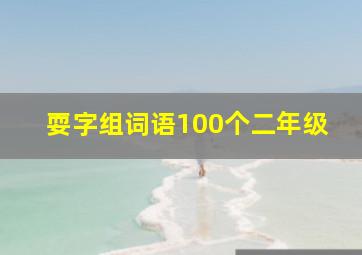 耍字组词语100个二年级